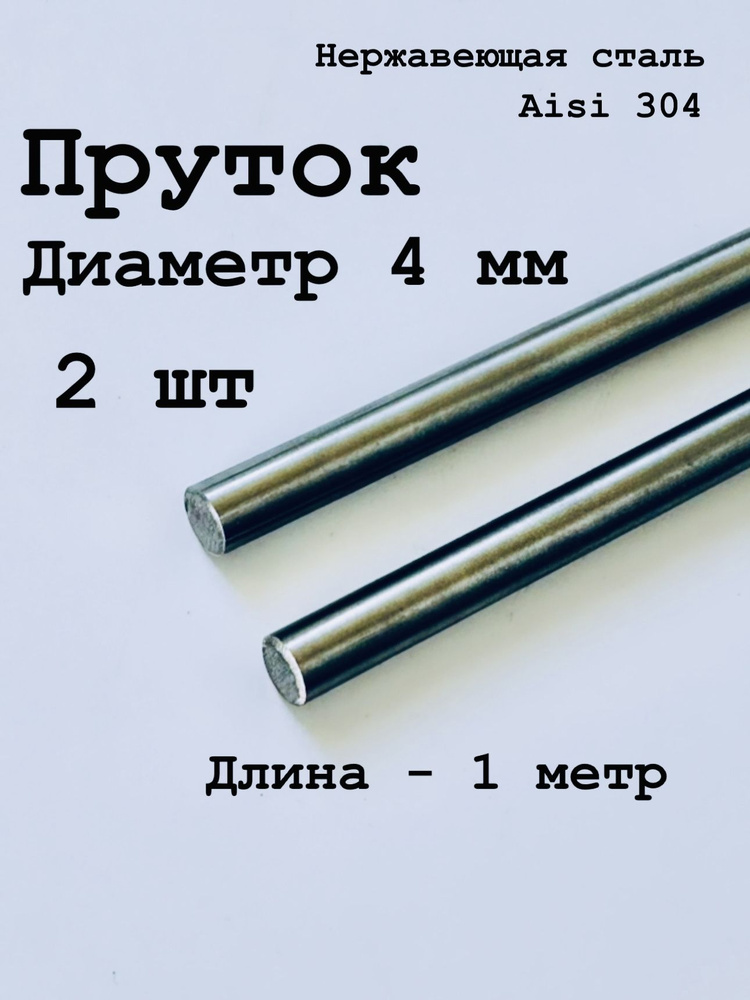 Нержавеющая сталь
Aisi 304

Пруток
Диаметр 4 мм

2 шт

Длина - 1 метр